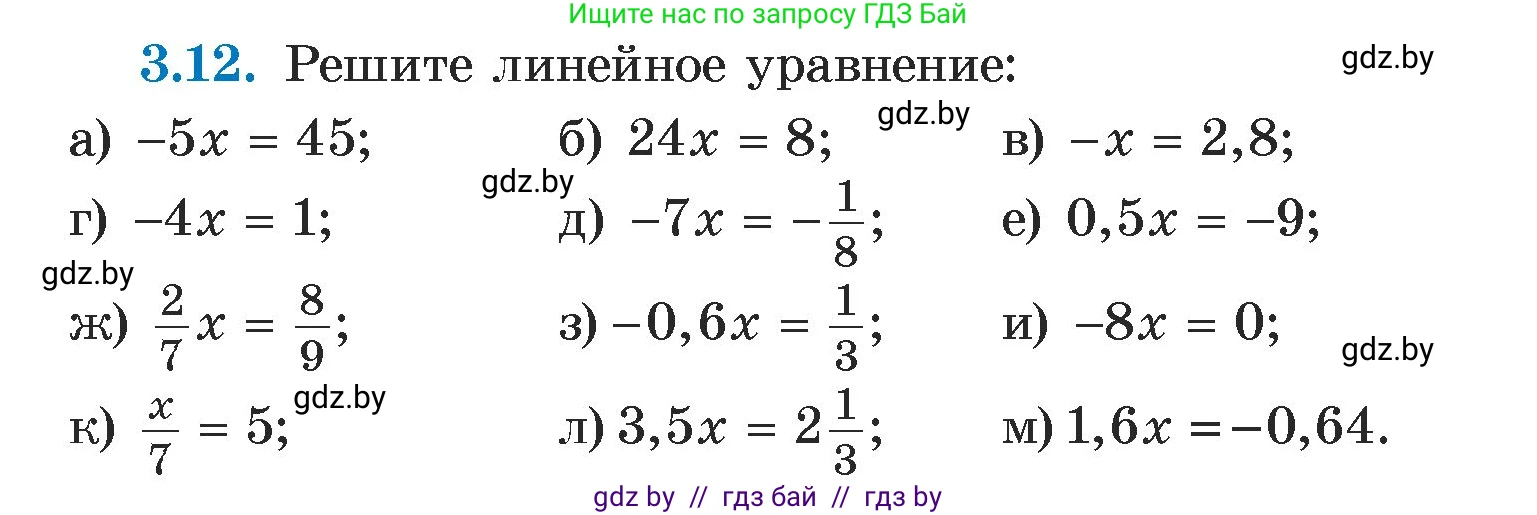 Ищите нас по запросу ГДЗ Бай

**3.12.** Решите линейное уравнение:

gdz.by

а) $-5x = 45$; б) $24x = 8$; gdz.by в) $-x = 2,8$;

gdz.by

г) $-4x = 1$; д) $-7x = -\frac{1}{8}$; е) $0,5x = -9$;

gdz.by

ж) $\frac{2}{7}x = \frac{8}{9}$; з) $-0,6x = \frac{1}{3}$; и) $-8x = 0$;

gdz.by

к) $\frac{x}{7} = 5$; gdz.by л) $3,5x = 2\frac{1}{3}$; м) $1,6x = -0,64$.

gdz by // гдз бай // гдз by